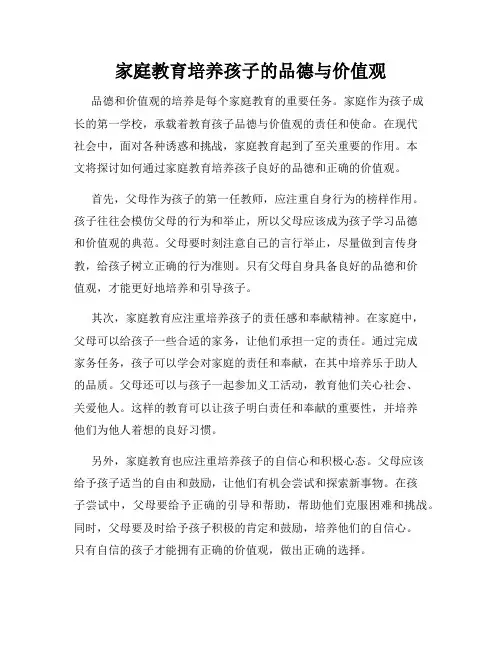 家庭教育培养孩子的品德与价值观

品德和价值观的培养是每个家庭教育的重要任务。家庭作为孩子成长的第一学校，承载着教育孩子品德与价值观的责任和使命。在现代社会中，面对各种诱惑和挑战，家庭教育起到了至关重要的作用。本文将探讨如何通过家庭教育培养孩子良好的品德和正确的价值观。

首先，父母作为孩子的第一任教师，应注重自身行为的榜样作用。孩子往往会模仿父母的行为和举止，所以父母应该成为孩子学习品德和价值观的典范。父母要时刻注意自己的言行举止，尽量做到言传身教，给孩子树立正确的行为准则。只有父母自身具备良好的品德和价值观，才能更好地培养和引导孩子。

其次，家庭教育应注重培养孩子的责任感和奉献精神。在家庭中，父母可以给孩子一些合适的家务，让他们承担一定的责任。通过完成家务任务，孩子可以学会对家庭的责任和奉献，在其中培养乐于助人的品质。父母还可以与孩子一起参加义工活动，教育他们关心社会、关爱他人。这样的教育可以让孩子明白责任和奉献的重要性，并培养他们为他人着想的良好习惯。

另外，家庭教育也应注重培养孩子的自信心和积极心态。父母应该给予孩子适当的自由和鼓励，让他们有机会尝试和探索新事物。在孩子尝试中，父母要给予正确的引导和帮助，帮助他们克服困难和挑战。同时，父母要及时给予孩子积极的肯定和鼓励，培养他们的自信心。只有自信的孩子才能拥有正确的价值观，做出正确的选择。